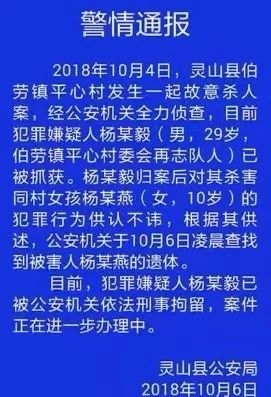 警情通报

2018年10月4日，灵山县伯劳镇平心村发生一起故意杀人案，经公安机关全力侦查，目前犯罪嫌疑人杨某毅（男，29岁，伯劳镇平心村委会再志队人）已被抓获。杨某毅归案后对其杀害同村女孩杨某燕（女，10岁）的犯罪行为供认不讳，根据其供述，公安机关于10月6日凌晨查找到被害人杨某燕的遗体。

目前，犯罪嫌疑人杨某毅已被公安机关依法刑事拘留，案件正在进一步办理中。

灵山县公安局
2018年10月6日